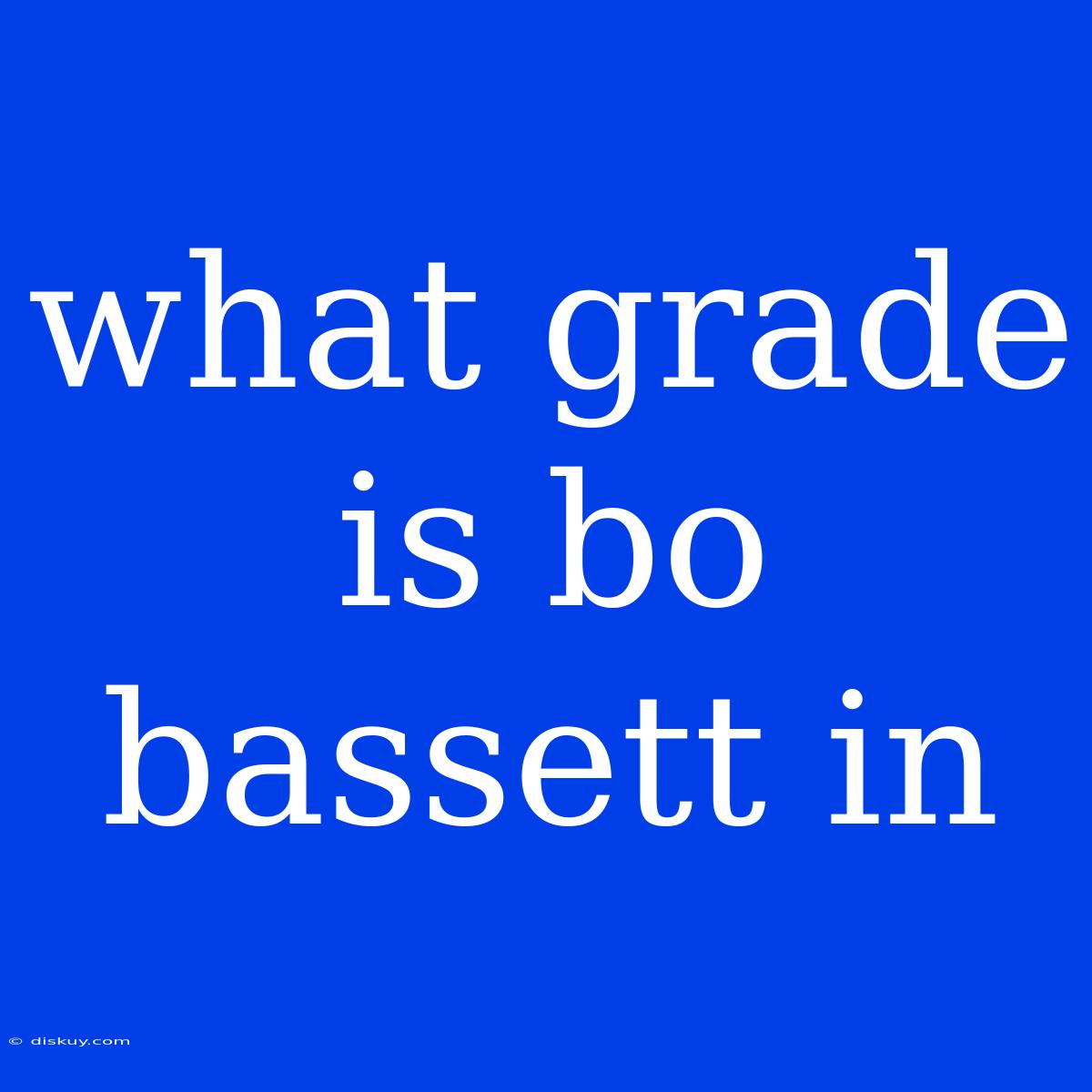 what grade is bo bassett in

© diskuy.com